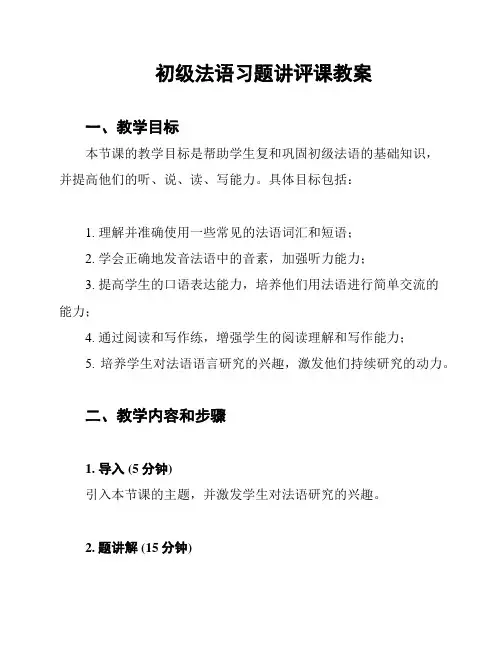 初级法语习题讲评课教案

一、教学目标

本节课的教学目标是帮助学生复和巩固初级法语的基础知识，并提高他们的听、说、读、写能力。具体目标包括：

1. 理解并准确使用一些常见的法语词汇和短语；
2. 学会正确地发音法语中的音素，加强听力能力；
3. 提高学生的口语表达能力，培养他们用法语进行简单交流的能力；
4. 通过阅读和写作练，增强学生的阅读理解和写作能力；
5. 培养学生对法语语言研究的兴趣，激发他们持续研究的动力。

二、教学内容和步骤

1. 导入 (5 分钟)

引入本节课的主题，并激发学生对法语研究的兴趣。

2. 题讲解 (15 分钟)